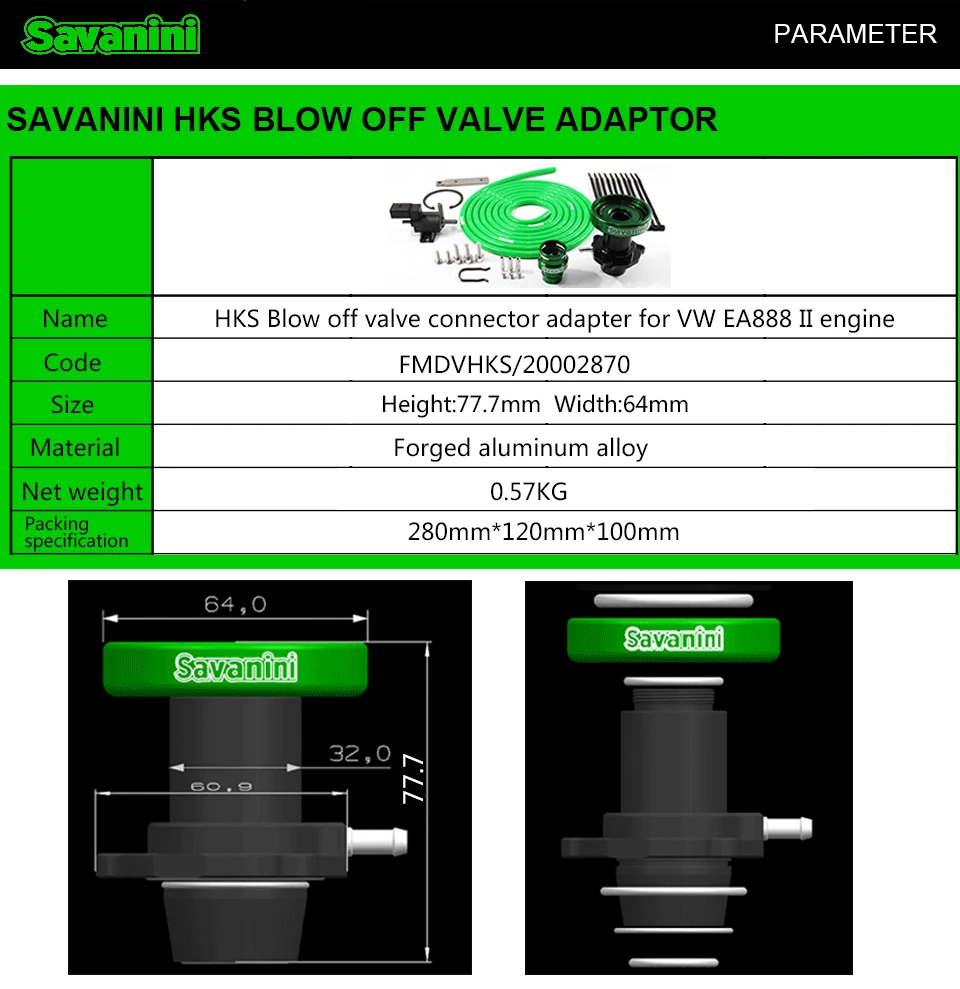 Savanini

PARAMETER

SAVANINI HKS BLOW OFF VALVE ADAPTOR

| | |
|---|---|
| Name | HKS Blow off valve connector adapter for VW EA888 II engine |
| Code | FMDVHKS/20002870 |
| Size | Height:77.7mm Width:64mm |
| Material | Forged aluminum alloy |
| Net weight | 0.57KG |
| Packing specification | 280mm*120mm*100mm |

64,0

Savanini

32,0

60.9

77.7

Savanini